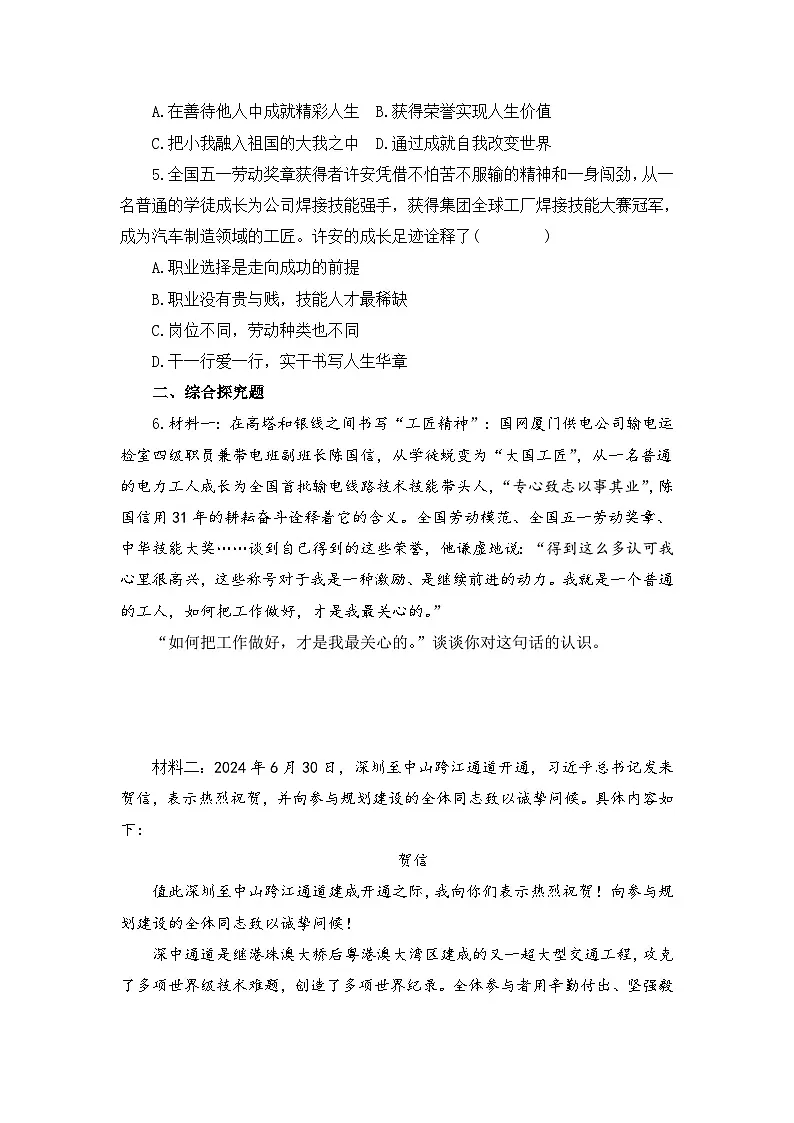 A.在善待他人中成就精彩人生　B.获得荣誉实现人生价值

C.把小我融入祖国的大我之中　D.通过成就自我改变世界

5.全国五一劳动奖章获得者许安凭借不怕苦不服输的精神和一身闯劲，从一名普通的学徒成长为公司焊接技能强手，获得集团全球工厂焊接技能大赛冠军，成为汽车制造领域的工匠。许安的成长足迹诠释了(　　)

A.职业选择是走向成功的前提

B.职业没有贵与贱，技能人才最稀缺

C.岗位不同，劳动种类也不同

D.干一行爱一行，实干书写人生华章

二、综合探究题

6.材料一：在高塔和银线之间书写“工匠精神”：国网厦门供电公司输电运检室四级职员兼带电班副班长陈国信，从学徒蜕变为“大国工匠”，从一名普通的电力工人成长为全国首批输电线路技术技能带头人，“专心致志以事其业”，陈国信用31年的耕耘奋斗诠释着它的含义。全国劳动模范、全国五一劳动奖章、中华技能大奖……谈到自己得到的这些荣誉，他谦虚地说：“得到这么多认可我心里很高兴，这些称号对于我是一种激励、是继续前进的动力。我就是一个普通的工人，如何把工作做好，才是我最关心的。”

“如何把工作做好，才是我最关心的。”谈谈你对这句话的认识。

材料二：2024年6月30日，深圳至中山跨江通道开通，习近平总书记发来贺信，表示热烈祝贺，并向参与规划建设的全体同志致以诚挚问候。具体内容如下：

贺信

值此深圳至中山跨江通道建成开通之际，我向你们表示热烈祝贺！向参与规划建设的全体同志致以诚挚问候！

深中通道是继港珠澳大桥后粤港澳大湾区建成的又一超大型交通工程，攻克了多项世界级技术难题，创造了多项世界纪录。全体参与者用辛勤付出、坚强毅